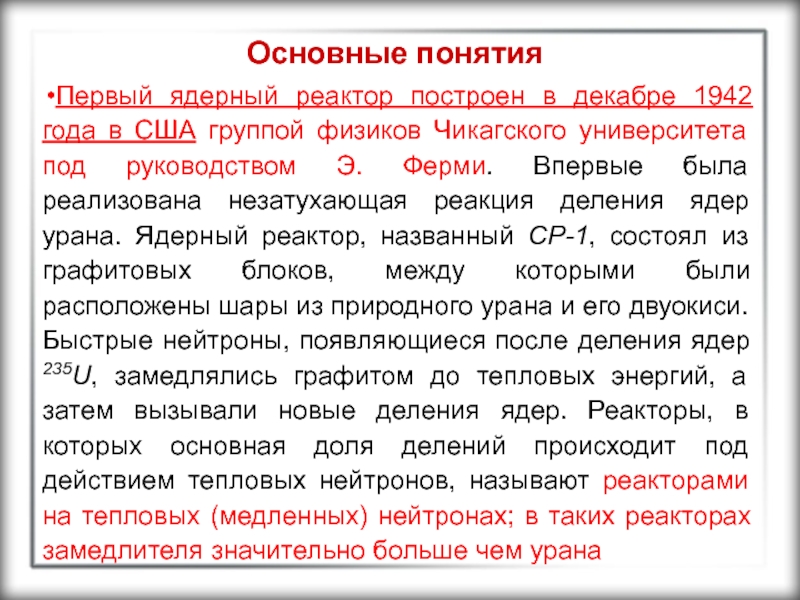 Основные понятия

•Первый ядерный реактор построен в декабре 1942 года в США группой физиков Чикагского университета под руководством Э. Ферми. Впервые была реализована незатухающая реакция деления ядер урана. Ядерный реактор, названный СР-1, состоял из графитовых блоков, между которыми были расположены шары из природного урана и его двуокиси. Быстрые нейтроны, появляющиеся после деления ядер $^{235}U$, замедлялись графитом до тепловых энергий, а затем вызывали новые деления ядер. Реакторы, в которых основная доля делений происходит под действием тепловых нейтронов, называют реакторами на тепловых (медленных) нейтронах; в таких реакторах замедлителя значительно больше чем урана